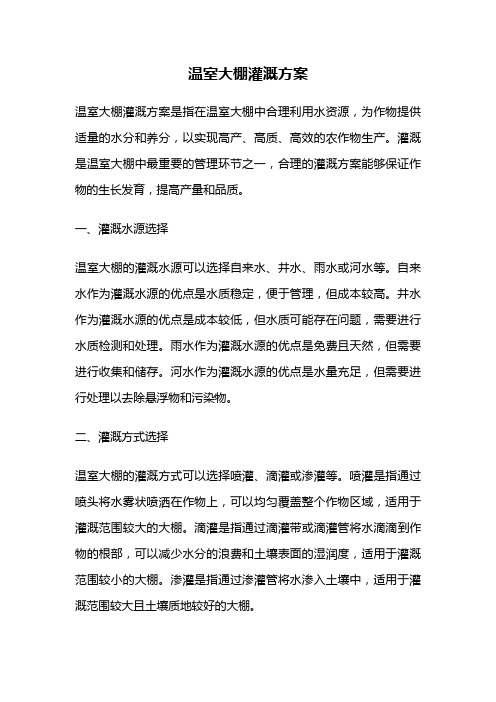 温室大棚灌溉方案

温室大棚灌溉方案是指在温室大棚中合理利用水资源，为作物提供适量的水分和养分，以实现高产、高质、高效的农作物生产。灌溉是温室大棚中最重要的管理环节之一，合理的灌溉方案能够保证作物的生长发育，提高产量和品质。

一、灌溉水源选择

温室大棚的灌溉水源可以选择自来水、井水、雨水或河水等。自来水作为灌溉水源的优点是水质稳定，便于管理，但成本较高。井水作为灌溉水源的优点是成本较低，但水质可能存在问题，需要进行水质检测和处理。雨水作为灌溉水源的优点是免费且天然，但需要进行收集和储存。河水作为灌溉水源的优点是水量充足，但需要进行处理以去除悬浮物和污染物。

二、灌溉方式选择

温室大棚的灌溉方式可以选择喷灌、滴灌或渗灌等。喷灌是指通过喷头将水雾状喷洒在作物上，可以均匀覆盖整个作物区域，适用于灌溉范围较大的大棚。滴灌是指通过滴灌带或滴灌管将水滴滴到作物的根部，可以减少水分的浪费和土壤表面的湿润度，适用于灌溉范围较小的大棚。渗灌是指通过渗灌管将水渗入土壤中，适用于灌溉范围较大且土壤质地较好的大棚。